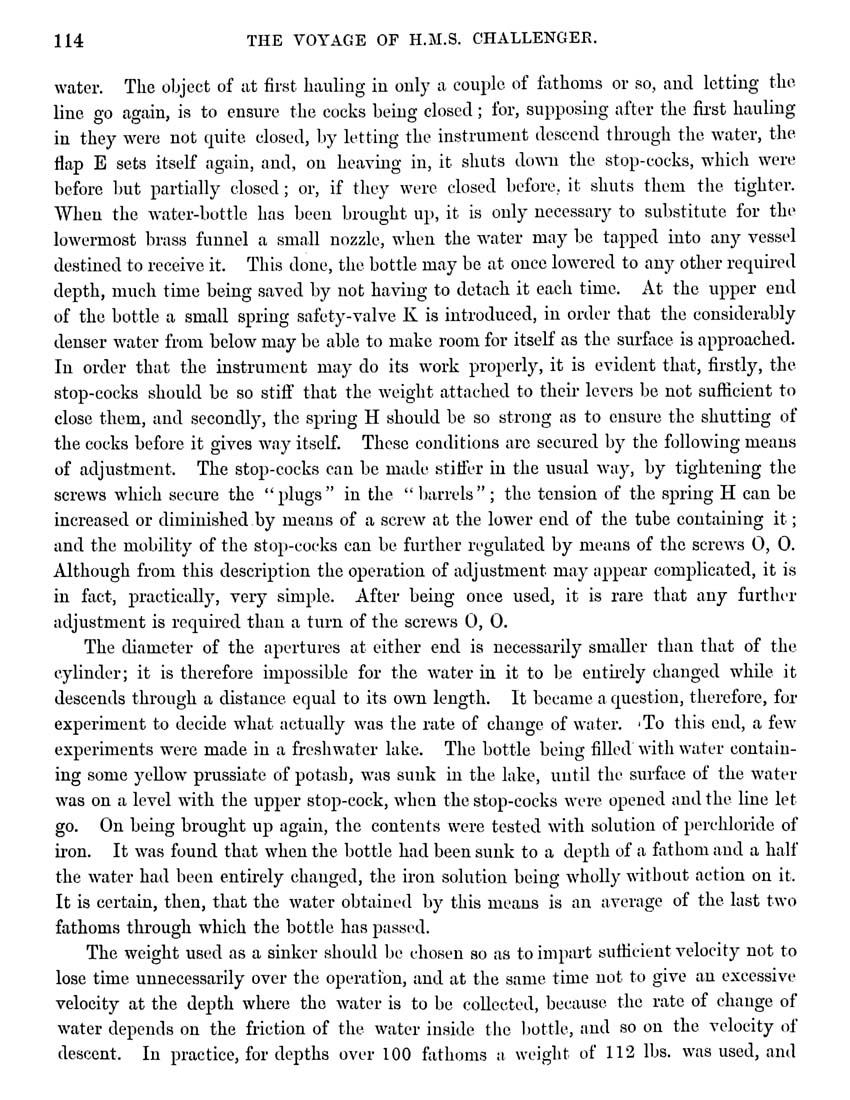 114 THE VOYAGE OF H.M.S. CHALLENGER.

water. The object of at first hauling in only a couple of fathoms or so, and letting the line go again, is to ensure the cocks being closed; for, supposing after the first hauling in they were not quite closed, by letting the instrument descend through the water, the flap E sets itself again, and, on heaving in, it shuts down the stop-cocks, which were before but partially closed; or, if they were closed before, it shuts them the tighter. When the water-bottle has been brought up, it is only necessary to substitute for the lowermost brass funnel a small nozzle, when the water may be tapped into any vessel destined to receive it. This done, the bottle may be at once lowered to any other required depth, much time being saved by not having to detach it each time. At the upper end of the bottle a small spring safety-valve K is introduced, in order that the considerably denser water from below may be able to make room for itself as the surface is approached. In order that the instrument may do its work properly, it is evident that, firstly, the stop-cocks should be so stiff that the weight attached to their levers be not sufficient to close them, and secondly, the spring H should be so strong as to ensure the shutting of the cocks before it gives way itself. These conditions are secured by the following means of adjustment. The stop-cocks can be made stiffer in the usual way, by tightening the screws which secure the "plugs" in the "barrels"; the tension of the spring H can be increased or diminished by means of a screw at the lower end of the tube containing it; and the mobility of the stop-cocks can be further regulated by means of the screws O, O. Although from this description the operation of adjustment may appear complicated, it is in fact, practically, very simple. After being once used, it is rare that any further adjustment is required than a turn of the screws O, O.

The diameter of the apertures at either end is necessarily smaller than that of the cylinder; it is therefore impossible for the water in it to be entirely changed while it descends through a distance equal to its own length. It became a question, therefore, for experiment to decide what actually was the rate of change of water. To this end, a few experiments were made in a freshwater lake. The bottle being filled with water containing some yellow prussiate of potash, was sunk in the lake, until the surface of the water was on a level with the upper stop-cock, when the stop-cocks were opened and the line let go. On being brought up again, the contents were tested with solution of perchloride of iron. It was found that when the bottle had been sunk to a depth of a fathom and a half the water had been entirely changed, the iron solution being wholly without action on it. It is certain, then, that the water obtained by this means is an average of the last two fathoms through which the bottle has passed.

The weight used as a sinker should be chosen so as to impart sufficient velocity not to lose time unnecessarily over the operation, and at the same time not to give an excessive velocity at the depth where the water is to be collected, because the rate of change of water depends on the friction of the water inside the bottle, and so on the velocity of descent. In practice, for depths over 100 fathoms a weight of 112 lbs. was used, and